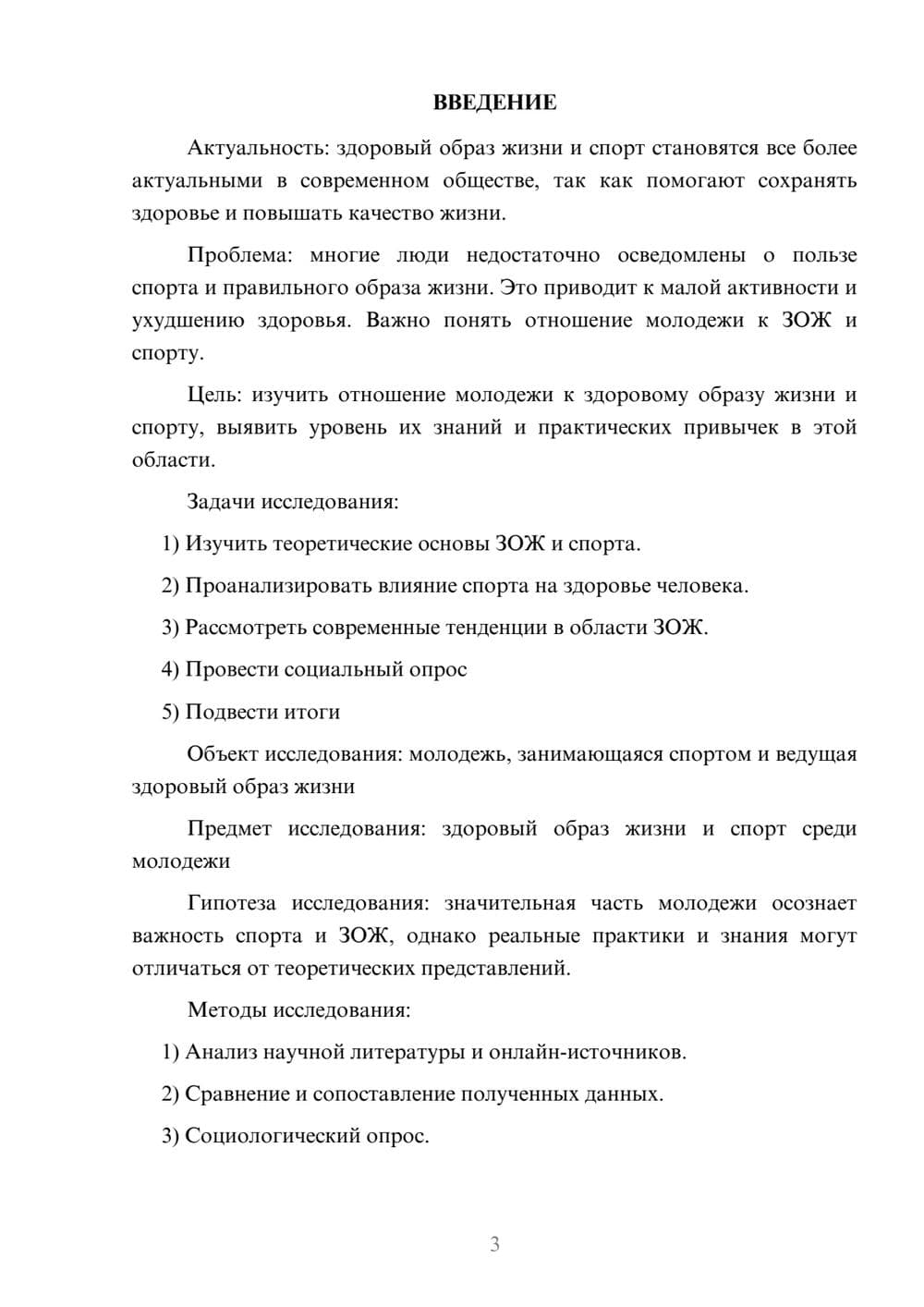 ВВЕДЕНИЕ

Актуальность: здоровый образ жизни и спорт становятся все более актуальными в современном обществе, так как помогают сохранять здоровье и повышать качество жизни.

Проблема: многие люди недостаточно осведомлены о пользе спорта и правильного образа жизни. Это приводит к малой активности и ухудшению здоровья. Важно понять отношение молодежи к ЗОЖ и спорту.

Цель: изучить отношение молодежи к здоровому образу жизни и спорту, выявить уровень их знаний и практических привычек в этой области.

Задачи исследования:

1) Изучить теоретические основы ЗОЖ и спорта.

2) Проанализировать влияние спорта на здоровье человека.

3) Рассмотреть современные тенденции в области ЗОЖ.

4) Провести социальный опрос

5) Подвести итоги

Объект исследования: молодежь, занимающаяся спортом и ведущая здоровый образ жизни

Предмет исследования: здоровый образ жизни и спорт среди молодежи

Гипотеза исследования: значительная часть молодежи осознает важность спорта и ЗОЖ, однако реальные практики и знания могут отличаться от теоретических представлений.

Методы исследования:

1) Анализ научной литературы и онлайн-источников.

2) Сравнение и сопоставление полученных данных.

3) Социологический опрос.

3